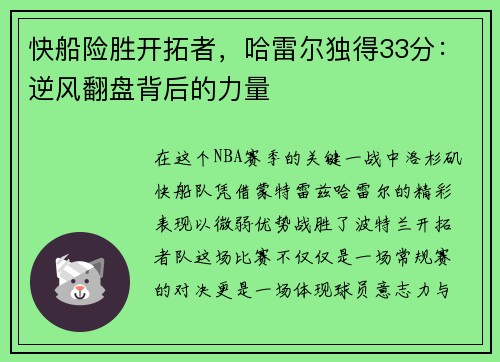 快船险胜开拓者，哈雷尔独得33分：逆风翻盘背后的力量

在这个NBA赛季的关键一战中洛杉矶快船队凭借蒙特雷兹哈雷尔的精彩表现以微弱优势战胜了波特兰开拓者队这场比赛不仅仅是一场常规赛的对决更是一场体现球员意志力与